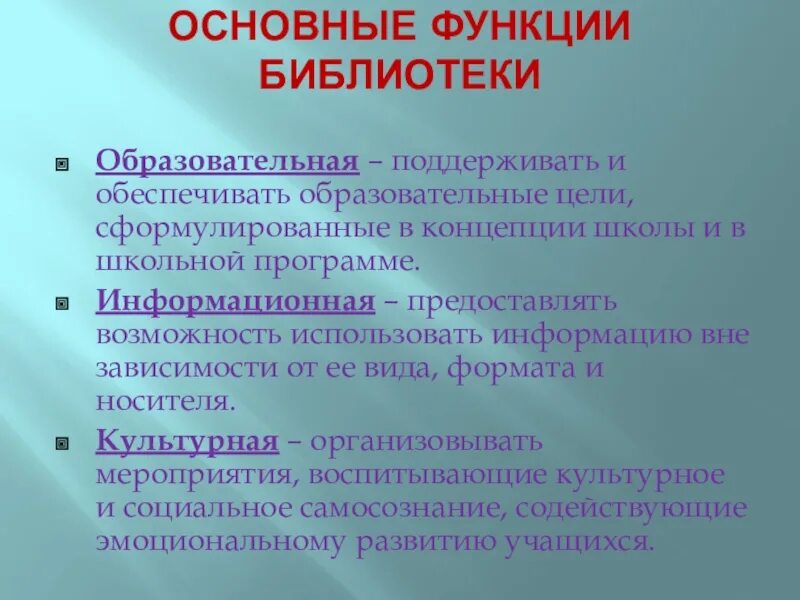 ОСНОВНЫЕ ФУНКЦИИ БИБЛИОТЕКИ

Образовательная – поддерживать и обеспечивать образовательные цели, сформулированные в концепции школы и в школьной программе.

Информационная – предоставлять возможность использовать информацию вне зависимости от ее вида, формата и носителя.

Культурная – организовывать мероприятия, воспитывающие культурное и социальное самосознание, содействующие эмоциональному развитию учащихся.